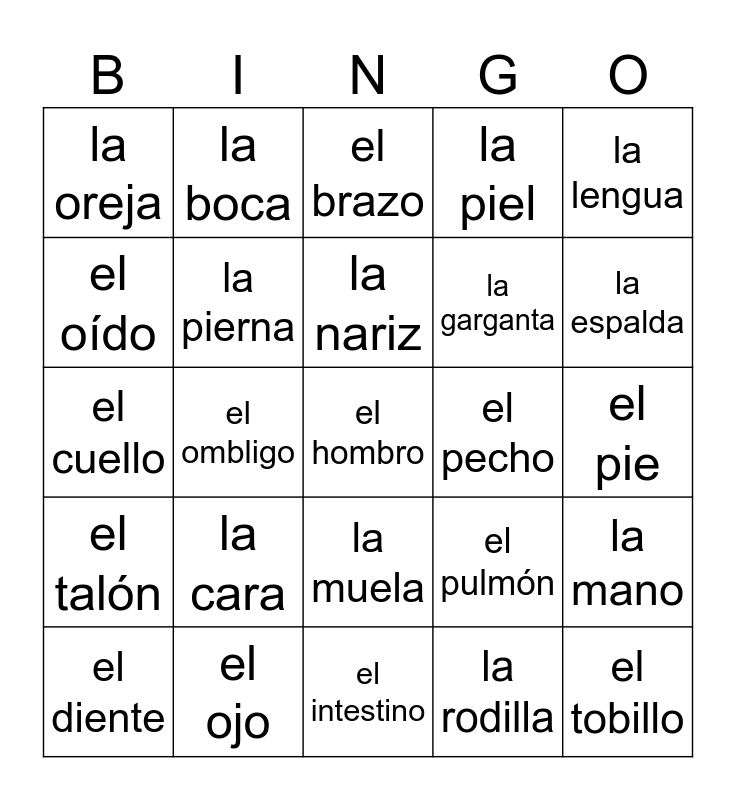 | B | I | N | G | O |
|---|---|---|---|---|
| la oreja | la boca | el brazo | la piel | la lengua |
| el oído | la pierna | la nariz | la garganta | la espalda |
| el cuello | el ombligo | el hombro | el pecho | el pie |
| el talón | la cara | la muela | el pulmón | la mano |
| el diente | el ojo | el intestino | la rodilla | el tobillo |